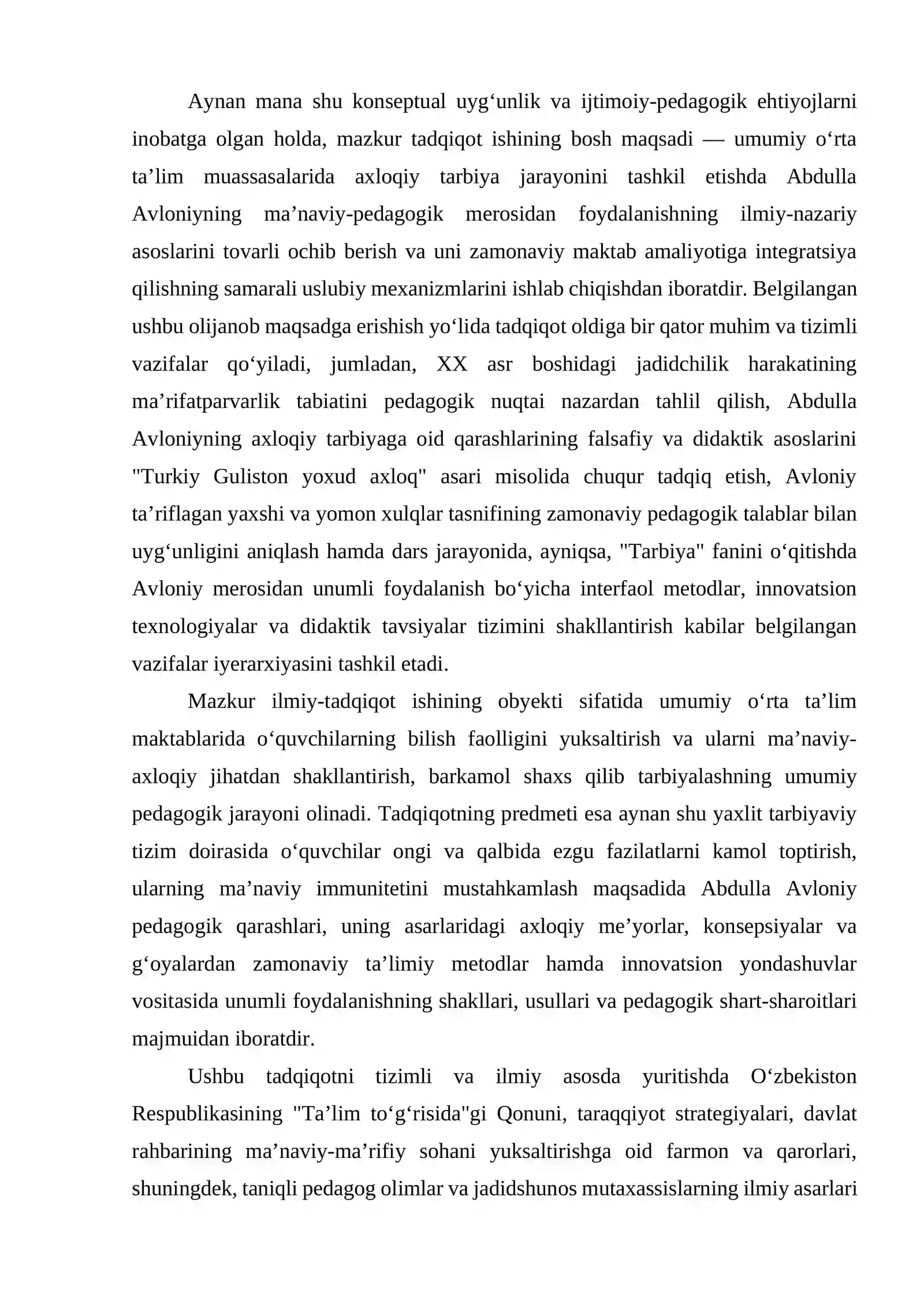 Aynan mana shu konseptual uyg'unlik va ijtimoiy-pedagogik ehtiyojlarni inobatga olgan holda, mazkur tadqiqot ishining bosh maqsadi — umumiy o'rta ta'lim muassasalarida axloqiy tarbiya jarayonini tashkil etishda Abdulla Avloniyning ma'naviy-pedagogik merosidan foydalanishning ilmiy-nazariy asoslarini tovarli ochib berish va uni zamonaviy maktab amaliyotiga integratsiya qilishning samarali uslubiy mexanizmlarini ishlab chiqishdan iboratdir. Belgilangan ushbu olijanob maqsadga erishish yo'lida tadqiqot oldiga bir qator muhim va tizimli vazifalar qo'yiladi, jumladan, XX asr boshidagi jadidchilik harakatining ma'rifatparvarlik tabiatini pedagogik nuqtai nazardan tahlil qilish, Abdulla Avloniyning axloqiy tarbiyaga oid qarashlarining falsafiy va didaktik asoslarini "Turkiy Guliston yoxud axloq" asari misolida chuqur tadqiq etish, Avloniy ta'riflagan yaxshi va yomon xulqlar tasnifining zamonaviy pedagogik talablar bilan uyg'unligini aniqlash hamda dars jarayonida, ayniqsa, "Tarbiya" fanini o'qitishda Avloniy merosidan unumli foydalanish bo'yicha interfaol metodlar, innovatsion texnologiyalar va didaktik tavsiyalar tizimini shakllantirish kabilar belgilangan vazifalar iyerarxiyasini tashkil etadi.

Mazkur ilmiy-tadqiqot ishining obyekti sifatida umumiy o'rta ta'lim maktablarida o'quvchilarning bilish faolligini yuksaltirish va ularni ma'naviy-axloqiy jihatdan shakllantirish, barkamol shaxs qilib tarbiyalashning umumiy pedagogik jarayoni olinadi. Tadqiqotning predmeti esa aynan shu yaxlit tarbiyaviy tizim doirasida o'quvchilar ongi va qalbida ezgu fazilatlarni kamol toptirish, ularning ma'naviy immunitetini mustahkamlash maqsadida Abdulla Avloniy pedagogik qarashlari, uning asarlaridagi axloqiy me'yorlar, konsepsiyalar va g'oyalardan zamonaviy ta'limiy metodlar hamda innovatsion yondashuvlar vositasida unumli foydalanishning shakllari, usullari va pedagogik shart-sharoitlari majmuidan iboratdir.

Ushbu tadqiqotni tizimli va ilmiy asosda yuritishda O'zbekiston Respublikasining "Ta'lim to'g'risida"gi Qonuni, taraqqiyot strategiyalari, davlat rahbarining ma'naviy-ma'rifiy sohani yuksaltirishga oid farmon va qarorlari, shuningdek, taniqli pedagog olimlar va jadidshunos mutaxassislarning ilmiy asarlari